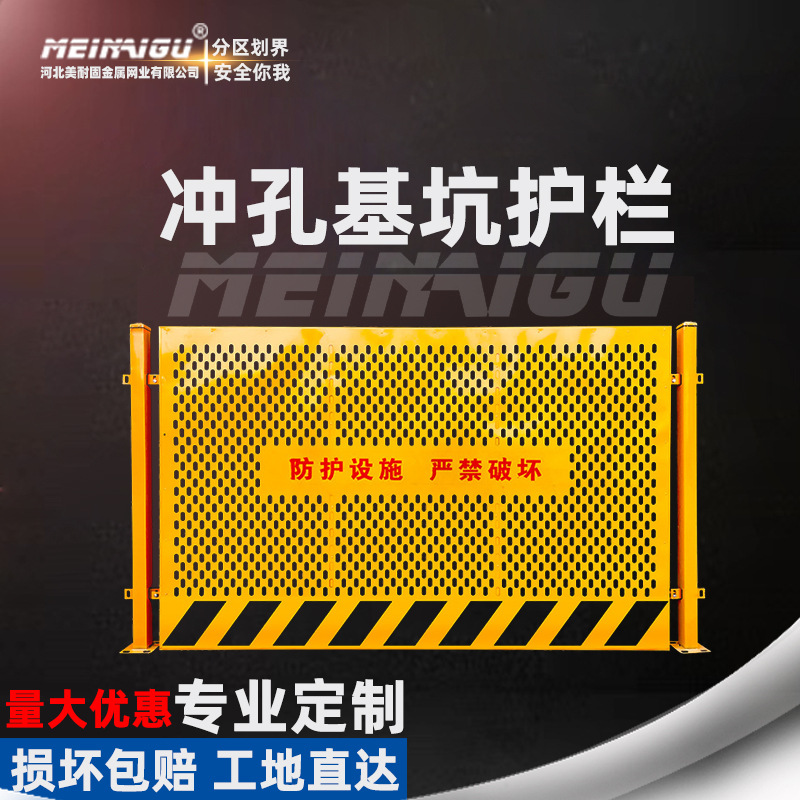 MEINAIGU®
河北美耐固金属网业有限公司
分区划界
安全你我

冲孔基坑护栏

MEINAIGU

防护设施 严禁破坏

量大优惠 专业定制

损坏包赔 工地直达